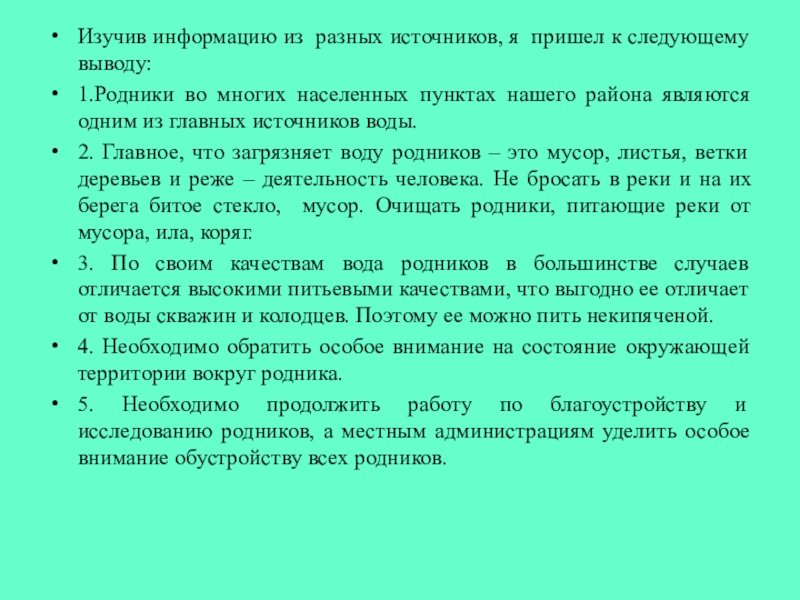 • Изучив информацию из разных источников, я пришел к следующему выводу:

• 1.Родники во многих населенных пунктах нашего района являются одним из главных источников воды.

• 2. Главное, что загрязняет воду родников – это мусор, листья, ветки деревьев и реже – деятельность человека. Не бросать в реки и на их берега битое стекло, мусор. Очищать родники, питающие реки от мусора, ила, коряг.

• 3. По своим качествам вода родников в большинстве случаев отличается высокими питьевыми качествами, что выгодно ее отличает от воды скважин и колодцев. Поэтому ее можно пить некипяченой.

• 4. Необходимо обратить особое внимание на состояние окружающей территории вокруг родника.

• 5. Необходимо продолжить работу по благоустройству и исследованию родников, а местным администрациям уделить особое внимание обустройству всех родников.